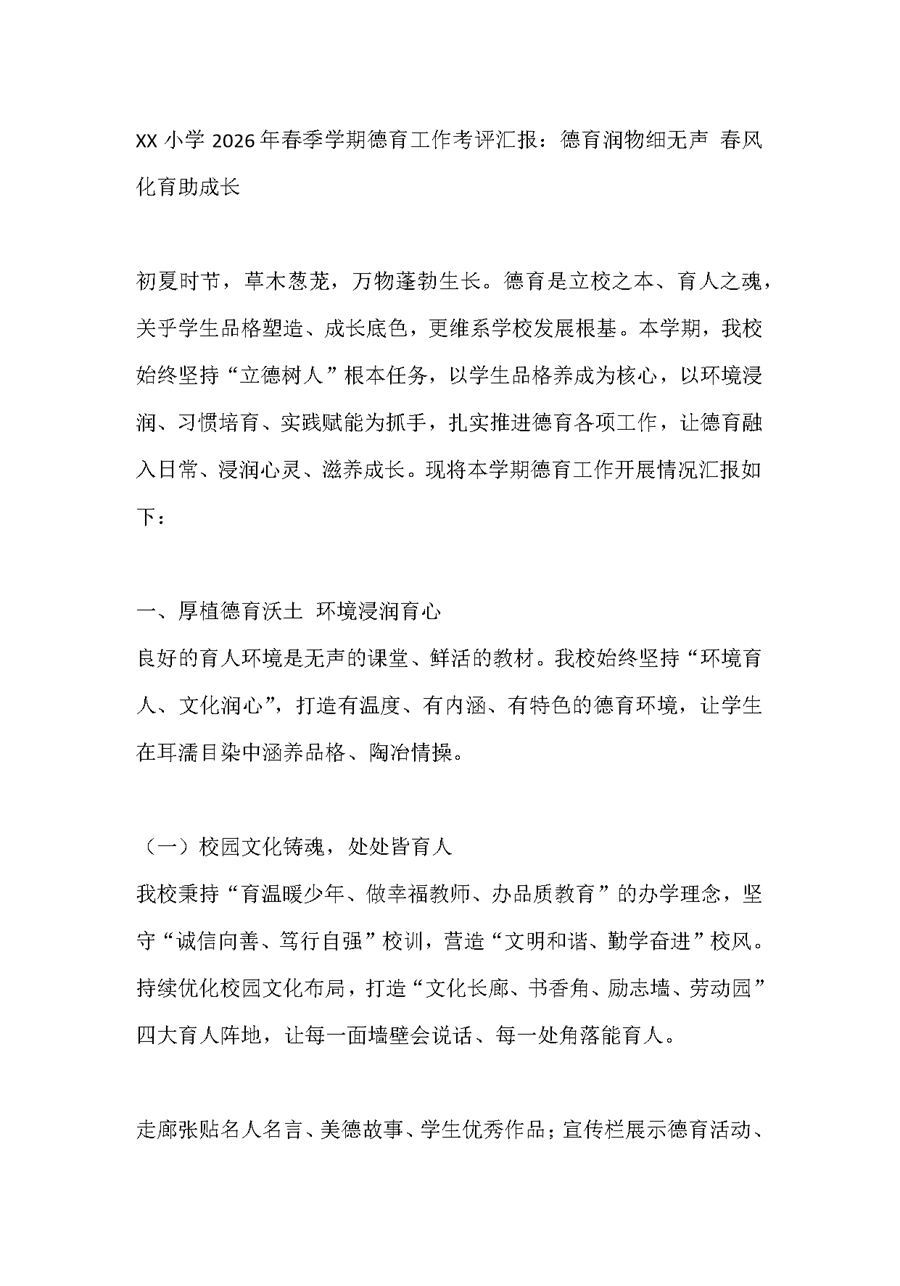 XX 小学 2026 年春季学期德育工作考评汇报：德育润物细无声 春风化育助成长

初夏时节，草木葱茏，万物蓬勃生长。德育是立校之本、育人之魂，关乎学生品格塑造、成长底色，更维系学校发展根基。本学期，我校始终坚持“立德树人”根本任务，以学生品格养成为核心，以环境浸润、习惯培育、实践赋能为抓手，扎实推进德育各项工作，让德育融入日常、浸润心灵、滋养成长。现将本学期德育工作开展情况汇报如下：

一、厚植德育沃土 环境浸润育心
良好的育人环境是无声的课堂、鲜活的教材。我校始终坚持“环境育人、文化润心”，打造有温度、有内涵、有特色的德育环境，让学生在耳濡目染中涵养品格、陶冶情操。

（一）校园文化铸魂，处处皆育人
我校秉持“育温暖少年、做幸福教师、办品质教育”的办学理念，坚守“诚信向善、笃行自强”校训，营造“文明和谐、勤学奋进”校风。持续优化校园文化布局，打造“文化长廊、书香角、励志墙、劳动园”四大育人阵地，让每一面墙壁会说话、每一处角落能育人。

走廊张贴名人名言、美德故事、学生优秀作品；宣传栏展示德育活动、